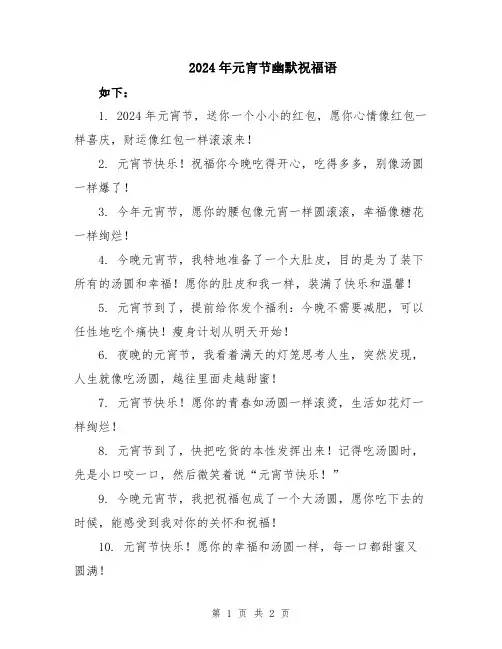 2024年元宵节幽默祝福语

如下：

1. 2024年元宵节，送你一个小小的红包，愿你心情像红包一样喜庆，财运像红包一样滚滚来！

2. 元宵节快乐！祝福你今晚吃得开心，吃得多多，别像汤圆一样爆了！

3. 今年元宵节，愿你的腰包像元宵一样圆滚滚，幸福像糖花一样绚烂！

4. 今晚元宵节，我特地准备了一个大肚皮，目的是为了装下所有的汤圆和幸福！愿你的肚皮和我一样，装满了快乐和温馨！

5. 元宵节到了，提前给你发个福利：今晚不需要减肥，可以任性地吃个痛快！瘦身计划从明天开始！

6. 夜晚的元宵节，我看着满天的灯笼思考人生，突然发现，人生就像吃汤圆，越往里面走越甜蜜！

7. 元宵节快乐！愿你的青春如汤圆一样滚烫，生活如花灯一样绚烂！

8. 元宵节到了，快把吃货的本性发挥出来！记得吃汤圆时，先是小口咬一口，然后微笑着说“元宵节快乐！”

9. 今晚元宵节，我把祝福包成了一个大汤圆，愿你吃下去的时候，能感受到我对你的关怀和祝福！

10. 元宵节快乐！愿你的幸福和汤圆一样，每一口都甜蜜又圆满！

第 1 页 共 2 页